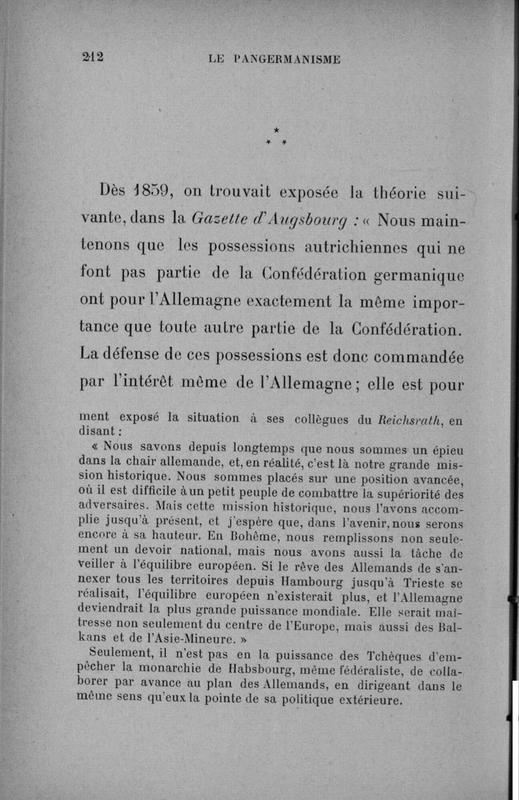 212 LE PANGERMANISME

\*
\* \*

Dès 1859, on trouvait exposée la théorie suivante, dans la Gazette d'Augsbourg : « Nous maintenons que les possessions autrichiennes qui ne font pas partie de la Confédération germanique ont pour l'Allemagne exactement la même importance que toute autre partie de la Confédération. La défense de ces possessions est donc commandée par l'intérêt même de l'Allemagne ; elle est pour

ment exposé la situation à ses collègues du Reichsrath, en disant :

« Nous savons depuis longtemps que nous sommes un épieu dans la chair allemande, et, en réalité, c'est là notre grande mission historique. Nous sommes placés sur une position avancée, où il est difficile à un petit peuple de combattre la supériorité des adversaires. Mais cette mission historique, nous l'avons accomplie jusqu'à présent, et j'espère que, dans l'avenir, nous serons encore à sa hauteur. En Bohême, nous remplissons non seulement un devoir national, mais nous avons aussi la tâche de veiller à l'équilibre européen. Si le rêve des Allemands de s'annexer tous les territoires depuis Hambourg jusqu'à Trieste se réalisait, l'équilibre européen n'existerait plus, et l'Allemagne deviendrait la plus grande puissance mondiale. Elle serait maîtresse non seulement du centre de l'Europe, mais aussi des Balkans et de l'Asie-Mineure. »

Seulement, il n'est pas en la puissance des Tchèques d'empêcher la monarchie de Habsbourg, même fédéraliste, de collaborer par avance au plan des Allemands, en dirigeant dans le même sens qu'eux la pointe de sa politique extérieure.